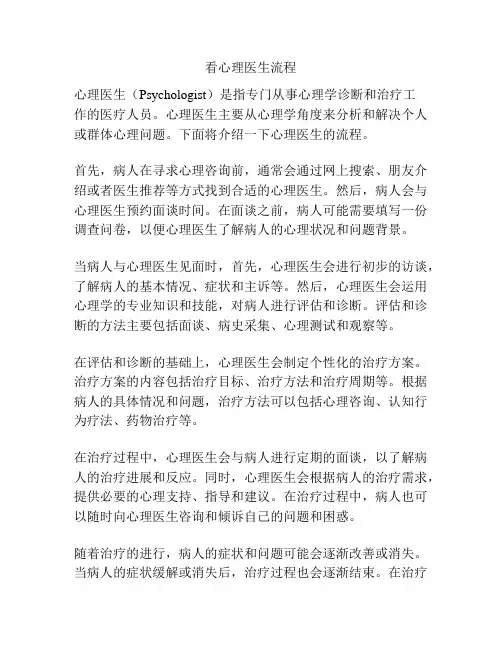 看心理医生流程

心理医生（Psychologist）是指专门从事心理学诊断和治疗工作的医疗人员。心理医生主要从心理学角度来分析和解决个人或群体心理问题。下面将介绍一下心理医生的流程。

首先，病人在寻求心理咨询前，通常会通过网上搜索、朋友介绍或者医生推荐等方式找到合适的心理医生。然后，病人会与心理医生预约面谈时间。在面谈之前，病人可能需要填写一份调查问卷，以便心理医生了解病人的心理状况和问题背景。

当病人与心理医生见面时，首先，心理医生会进行初步的访谈，了解病人的基本情况、症状和主诉等。然后，心理医生会运用心理学的专业知识和技能，对病人进行评估和诊断。评估和诊断的方法主要包括面谈、病史采集、心理测试和观察等。

在评估和诊断的基础上，心理医生会制定个性化的治疗方案。治疗方案的内容包括治疗目标、治疗方法和治疗周期等。根据病人的具体情况和问题，治疗方法可以包括心理咨询、认知行为疗法、药物治疗等。

在治疗过程中，心理医生会与病人进行定期的面谈，以了解病人的治疗进展和反应。同时，心理医生会根据病人的治疗需求，提供必要的心理支持、指导和建议。在治疗过程中，病人也可以随时向心理医生咨询和倾诉自己的问题和困惑。

随着治疗的进行，病人的症状和问题可能会逐渐改善或消失。当病人的症状缓解或消失后，治疗过程也会逐渐结束。在治疗